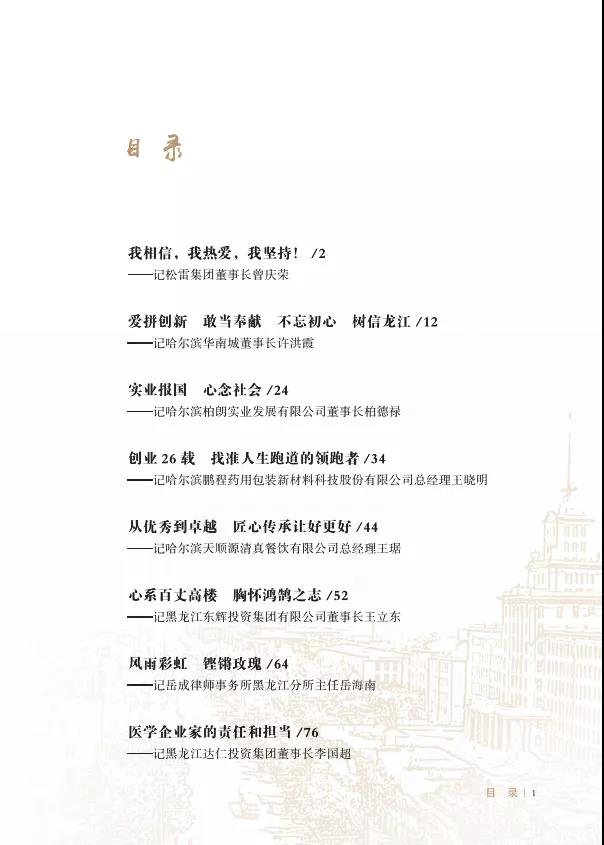 目录

我相信，我热爱，我坚持！ /2
——记松雷集团董事长曾庆荣

爱拼创新　敢当奉献　不忘初心　树信龙江 /12
——记哈尔滨华南城董事长许洪霞

实业报国　心念社会 /24
——记哈尔滨柏朗实业发展有限公司董事长柏德禄

创业 26 载　找准人生跑道的领跑者 /34
——记哈尔滨鹏程药用包装新材料科技股份有限公司总经理王晓明

从优秀到卓越　匠心传承让好更好 /44
——记哈尔滨天顺源清真餐饮有限公司总经理王琚

心系百丈高楼　胸怀鸿鹄之志 /52
——记黑龙江东辉投资集团有限公司董事长王立东

风雨彩虹　铿锵玫瑰 /64
——记岳成律师事务所黑龙江分所主任岳海南

医学企业家的责任和担当 /76
——记黑龙江达仁投资集团董事长李国超

目　录 | 1